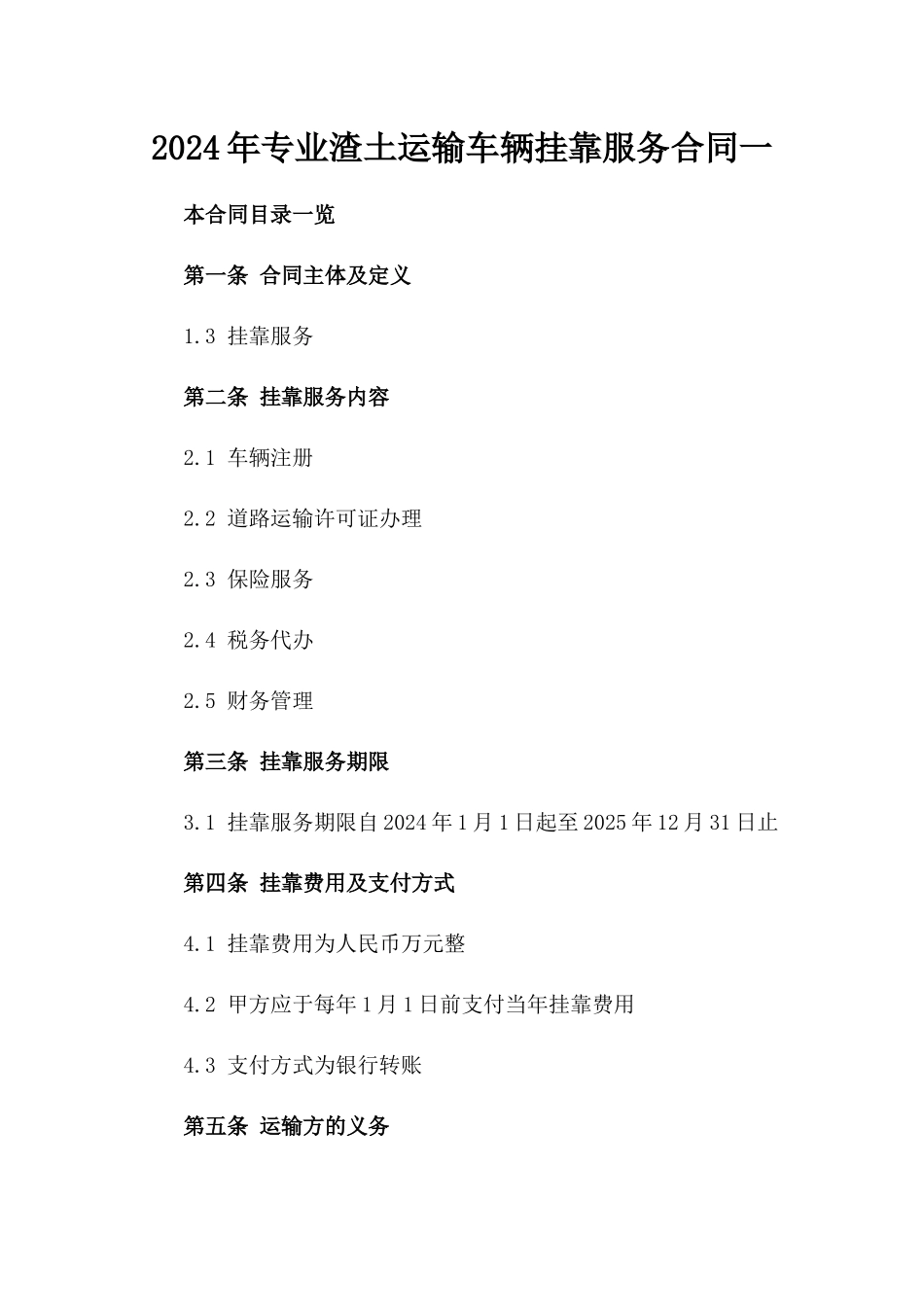 2024年专业渣土运输车辆挂靠服务合同一

本合同目录一览

第一条 合同主体及定义

1.3 挂靠服务

第二条 挂靠服务内容

2.1 车辆注册

2.2 道路运输许可证办理

2.3 保险服务

2.4 税务代办

2.5 财务管理

第三条 挂靠服务期限

3.1 挂靠服务期限自2024年1月1日起至2025年12月31日止

第四条 挂靠费用及支付方式

4.1 挂靠费用为人民币万元整

4.2 甲方应于每年1月1日前支付当年挂靠费用

4.3 支付方式为银行转账

第五条 运输方的义务